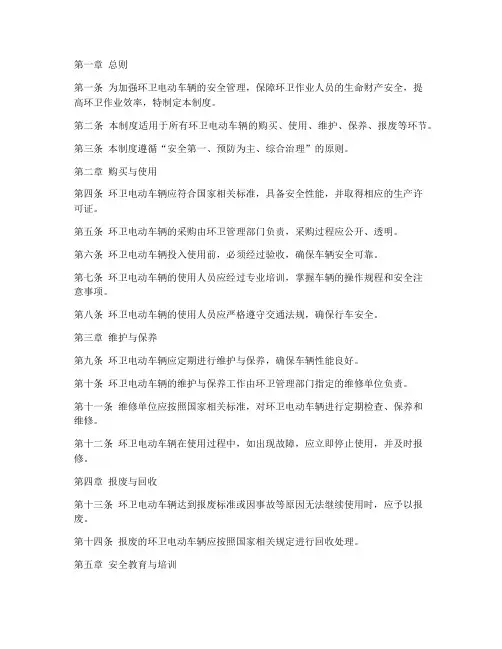 第一章 总则

第一条 为加强环卫电动车辆的安全管理，保障环卫作业人员的生命财产安全，提高环卫作业效率，特制定本制度。

第二条 本制度适用于所有环卫电动车辆的购买、使用、维护、保养、报废等环节。

第三条 本制度遵循“安全第一、预防为主、综合治理”的原则。

第二章 购买与使用

第四条 环卫电动车辆应符合国家相关标准，具备安全性能，并取得相应的生产许可证。

第五条 环卫电动车辆的采购由环卫管理部门负责，采购过程应公开、透明。

第六条 环卫电动车辆投入使用前，必须经过验收，确保车辆安全可靠。

第七条 环卫电动车辆的使用人员应经过专业培训，掌握车辆的操作规程和安全注意事项。

第八条 环卫电动车辆的使用人员应严格遵守交通法规，确保行车安全。

第三章 维护与保养

第九条 环卫电动车辆应定期进行维护与保养，确保车辆性能良好。

第十条 环卫电动车辆的维护与保养工作由环卫管理部门指定的维修单位负责。

第十一条 维修单位应按照国家相关标准，对环卫电动车辆进行定期检查、保养和维修。

第十二条 环卫电动车辆在使用过程中，如出现故障，应立即停止使用，并及时报修。

第四章 报废与回收

第十三条 环卫电动车辆达到报废标准或因事故等原因无法继续使用时，应予以报废。

第十四条 报废的环卫电动车辆应按照国家相关规定进行回收处理。

第五章 安全教育与培训